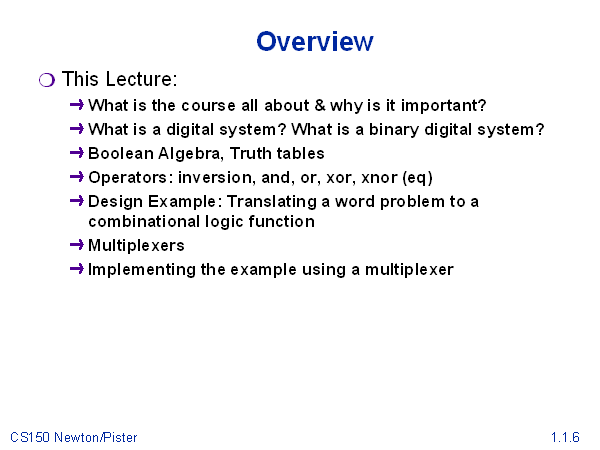 Overview

❍ This Lecture:

➜ What is the course all about & why is it important?

➜ What is a digital system? What is a binary digital system?

➜ Boolean Algebra, Truth tables

➜ Operators: inversion, and, or, xor, xnor (eq)

➜ Design Example: Translating a word problem to a combinational logic function

➜ Multiplexers

➜ Implementing the example using a multiplexer

CS150 Newton/Pister

1.1.6